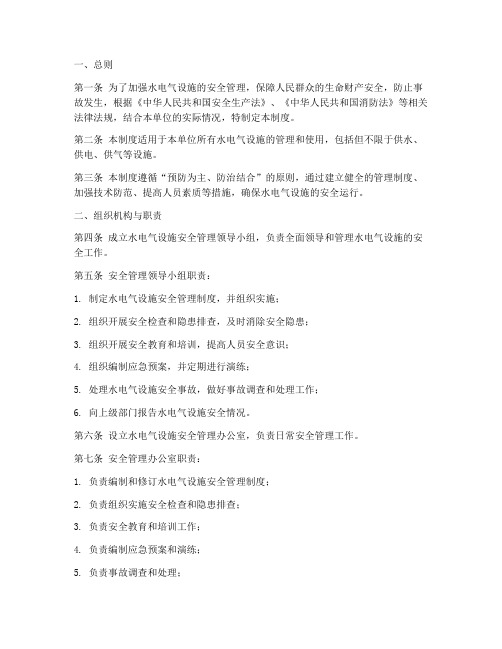 一、总则

第一条 为了加强水电气设施的安全管理，保障人民群众的生命财产安全，防止事故发生，根据《中华人民共和国安全生产法》、《中华人民共和国消防法》等相关法律法规，结合本单位的实际情况，特制定本制度。

第二条 本制度适用于本单位所有水电气设施的管理和使用，包括但不限于供水、供电、供气等设施。

第三条 本制度遵循“预防为主、防治结合”的原则，通过建立健全的管理制度、加强技术防范、提高人员素质等措施，确保水电气设施的安全运行。

二、组织机构与职责

第四条 成立水电气设施安全管理领导小组，负责全面领导和管理水电气设施的安全工作。

第五条 安全管理领导小组职责：

1. 制定水电气设施安全管理制度，并组织实施；

2. 组织开展安全检查和隐患排查，及时消除安全隐患；

3. 组织开展安全教育和培训，提高人员安全意识；

4. 组织编制应急预案，并定期进行演练；

5. 处理水电气设施安全事故，做好事故调查和处理工作；

6. 向上级部门报告水电气设施安全情况。

第六条 设立水电气设施安全管理办公室，负责日常安全管理工作。

第七条 安全管理办公室职责：

1. 负责编制和修订水电气设施安全管理制度；

2. 负责组织实施安全检查和隐患排查；

3. 负责安全教育和培训工作；

4. 负责编制应急预案和演练；

5. 负责事故调查和处理；